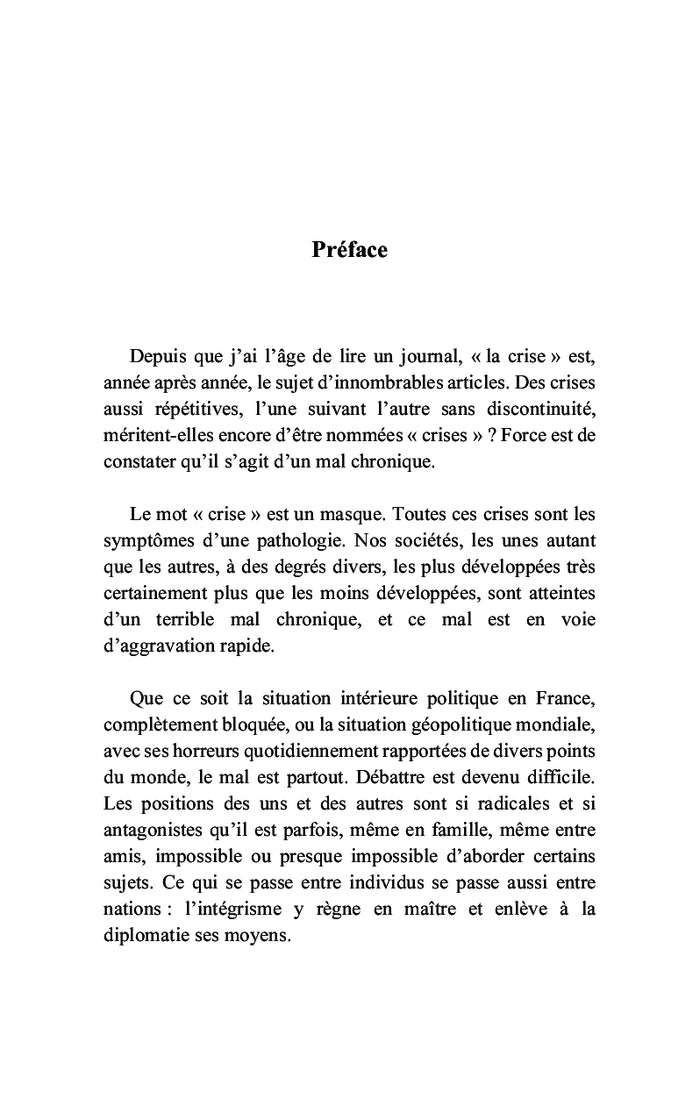 Préface

Depuis que j'ai l'âge de lire un journal, « la crise » est, année après année, le sujet d'innombrables articles. Des crises aussi répétitives, l'une suivant l'autre sans discontinuité, méritent-elles encore d'être nommées « crises » ? Force est de constater qu'il s'agit d'un mal chronique.

Le mot « crise » est un masque. Toutes ces crises sont les symptômes d'une pathologie. Nos sociétés, les unes autant que les autres, à des degrés divers, les plus développées très certainement plus que les moins développées, sont atteintes d'un terrible mal chronique, et ce mal est en voie d'aggravation rapide.

Que ce soit la situation intérieure politique en France, complètement bloquée, ou la situation géopolitique mondiale, avec ses horreurs quotidiennement rapportées de divers points du monde, le mal est partout. Débattre est devenu difficile. Les positions des uns et des autres sont si radicales et si antagonistes qu'il est parfois, même en famille, même entre amis, impossible ou presque impossible d'aborder certains sujets. Ce qui se passe entre individus se passe aussi entre nations : l'intégrisme y règne en maître et enlève à la diplomatie ses moyens.